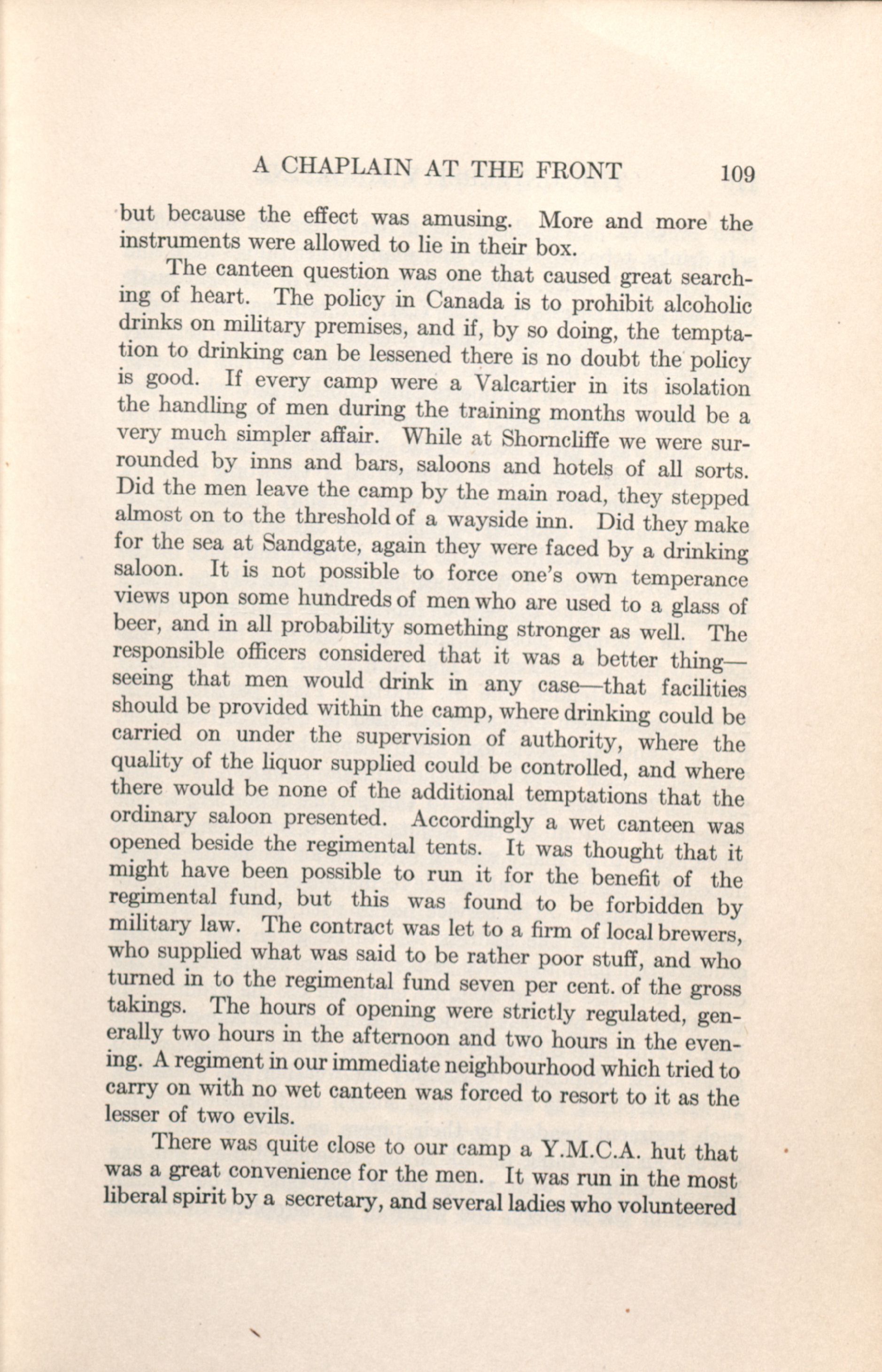 A CHAPLAIN AT THE FRONT 109

but because the effect was amusing. More and more the instruments were allowed to lie in their box.

The canteen question was one that caused great searching of heart. The policy in Canada is to prohibit alcoholic drinks on military premises, and if, by so doing, the temptation to drinking can be lessened there is no doubt the policy is good. If every camp were a Valcartier in its isolation the handling of men during the training months would be a very much simpler affair. While at Shorncliffe we were surrounded by inns and bars, saloons and hotels of all sorts. Did the men leave the camp by the main road, they stepped almost on to the threshold of a wayside inn. Did they make for the sea at Sandgate, again they were faced by a drinking saloon. It is not possible to force one's own temperance views upon some hundreds of men who are used to a glass of beer, and in all probability something stronger as well. The responsible officers considered that it was a better thing—seeing that men would drink in any case—that facilities should be provided within the camp, where drinking could be carried on under the supervision of authority, where the quality of the liquor supplied could be controlled, and where there would be none of the additional temptations that the ordinary saloon presented. Accordingly a wet canteen was opened beside the regimental tents. It was thought that it might have been possible to run it for the benefit of the regimental fund, but this was found to be forbidden by military law. The contract was let to a firm of local brewers, who supplied what was said to be rather poor stuff, and who turned in to the regimental fund seven per cent. of the gross takings. The hours of opening were strictly regulated, generally two hours in the afternoon and two hours in the evening. A regiment in our immediate neighbourhood which tried to carry on with no wet canteen was forced to resort to it as the lesser of two evils.

There was quite close to our camp a Y.M.C.A. hut that was a great convenience for the men. It was run in the most liberal spirit by a secretary, and several ladies who volunteered